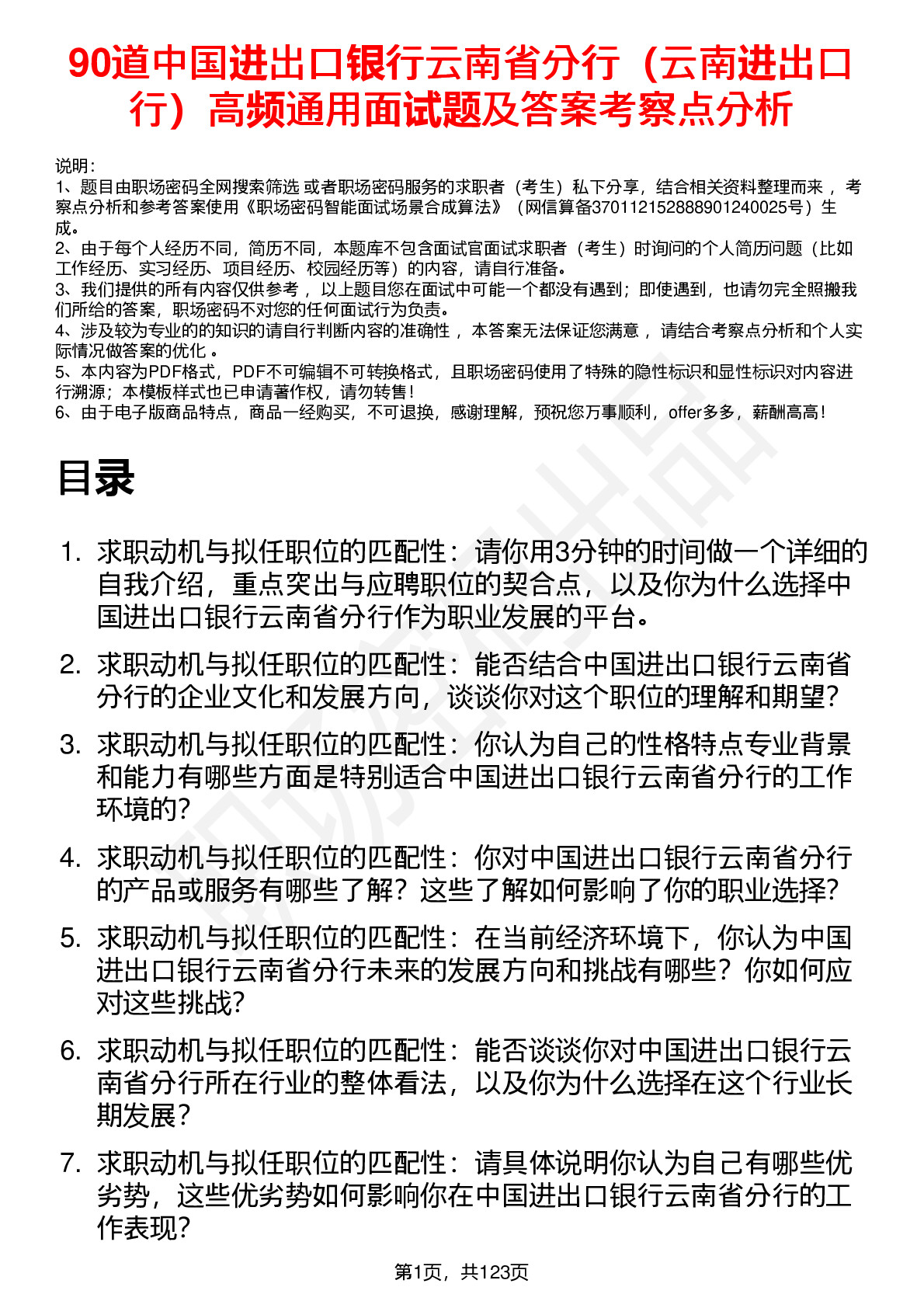 90道中国进出口银行云南省分行（云南进出口行）高频通用面试题及答案考察点分析

说明：
1、题目由职场密码全网搜索筛选 或者职场密码服务的求职者（考生）私下分享，结合相关资料整理而来， 考察点分析和参考答案使用《职场密码智能面试场景合成算法》（网信算备370112152888901240025号）生成。
2、由于每个人经历不同，简历不同，本题库不包含面试官面试求职者（考生）时询问的个人简历问题（比如工作经历、实习经历、项目经历、校园经历等）的内容，请自行准备。
3、我们提供的所有内容仅供参考， 以上题目您在面试中可能一个都没有遇到；即使遇到，也请勿完全照搬我们所给的答案，职场密码不对您的任何面试行为负责。
4、涉及较为专业的的知识的请自行判断内容的准确性， 本答案无法保证您满意， 请结合考察点分析和个人实际情况做答案的优化 。
5、本内容为PDF格式，PDF不可编辑不可转换格式，且职场密码使用了特殊的隐性标识和显性标识对内容进行溯源；本模板样式也已申请著作权，请勿转售！
6、由于电子版商品特点，商品一经购买，不可退换，感谢理解，预祝您万事顺利，offer多多，薪酬高高！

目录

1. 求职动机与拟任职位的匹配性：请你用3分钟的时间做一个详细的自我介绍，重点突出与应聘职位的契合点，以及你为什么选择中国进出口银行云南省分行作为职业发展的平台。
2. 求职动机与拟任职位的匹配性：能否结合中国进出口银行云南省分行的企业文化和发展方向，谈谈你对这个职位的理解和期望？
3. 求职动机与拟任职位的匹配性：你认为自己的性格特点专业背景和能力有哪些方面是特别适合中国进出口银行云南省分行的工作环境的？
4. 求职动机与拟任职位的匹配性：你对中国进出口银行云南省分行的产品或服务有哪些了解？这些了解如何影响了你的职业选择？
5. 求职动机与拟任职位的匹配性：在当前经济环境下，你认为中国进出口银行云南省分行未来的发展方向和挑战有哪些？你如何应对这些挑战？
6. 求职动机与拟任职位的匹配性：能否谈谈你对中国进出口银行云南省分行所在行业的整体看法，以及你为什么选择在这个行业长期发展？
7. 求职动机与拟任职位的匹配性：请具体说明你认为自己有哪些优劣势，这些优劣势如何影响你在中国进出口银行云南省分行的工作表现？

第1页，共123页